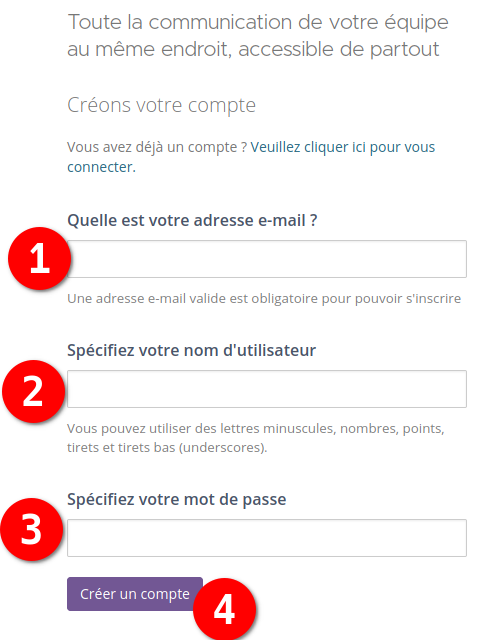 Toute la communication de votre équipe au même endroit, accessible de partout

Créons votre compte

Vous avez déjà un compte ? Veuillez cliquer ici pour vous connecter.

Quelle est votre adresse e-mail ?

1

Une adresse e-mail valide est obligatoire pour pouvoir s'inscrire

Spécifiez votre nom d'utilisateur

2

Vous pouvez utiliser des lettres minuscules, nombres, points, tirets et tirets bas (underscores).

Spécifiez votre mot de passe

3

Créer un compte

4